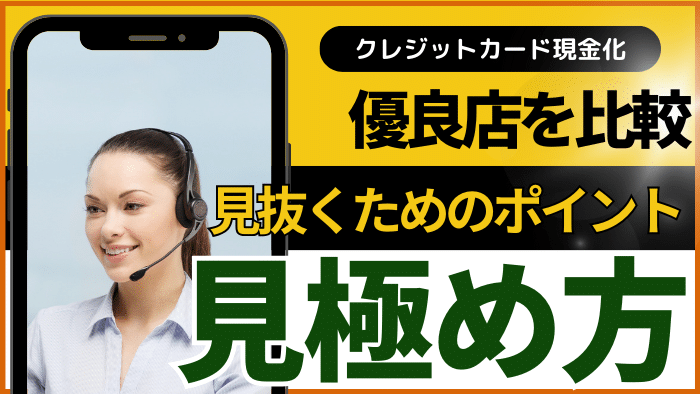 クレジットカード現金化

優良店を比較

見抜くためのポイント

見極め方